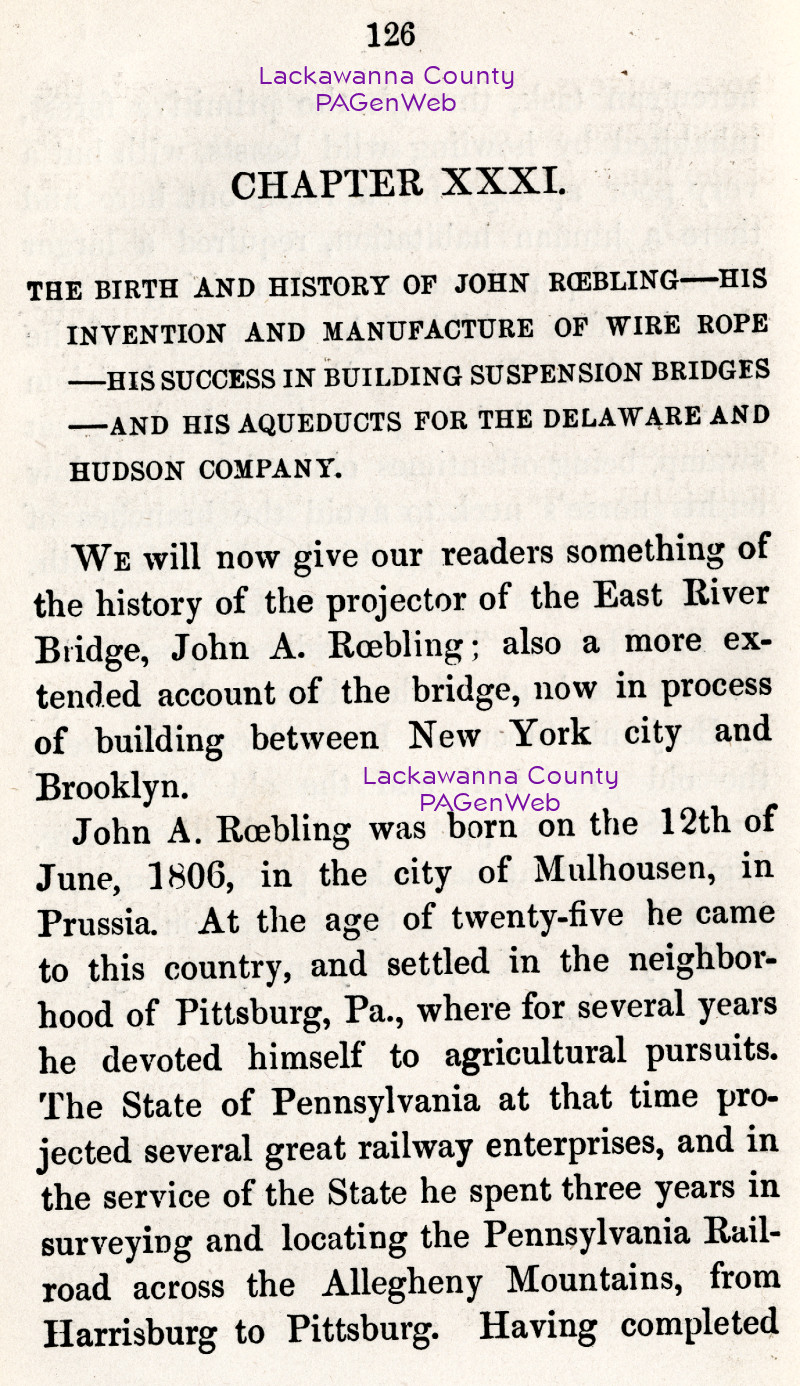 126

Lackawanna County
PAGenWeb

CHAPTER XXXI.

THE BIRTH AND HISTORY OF JOHN RŒBLING—HIS INVENTION AND MANUFACTURE OF WIRE ROPE—HIS SUCCESS IN BUILDING SUSPENSION BRIDGES—AND HIS AQUEDUCTS FOR THE DELAWARE AND HUDSON COMPANY.

We will now give our readers something of the history of the projector of the East River Bridge, John A. Rœbling; also a more extended account of the bridge, now in process of building between New York city and Brooklyn.

Lackawanna County
PAGenWeb

John A. Rœbling was born on the 12th of June, 1806, in the city of Mulhousen, in Prussia. At the age of twenty-five he came to this country, and settled in the neighborhood of Pittsburg, Pa., where for several years he devoted himself to agricultural pursuits. The State of Pennsylvania at that time projected several great railway enterprises, and in the service of the State he spent three years in surveying and locating the Pennsylvania Railroad across the Allegheny Mountains, from Harrisburg to Pittsburg. Having completed